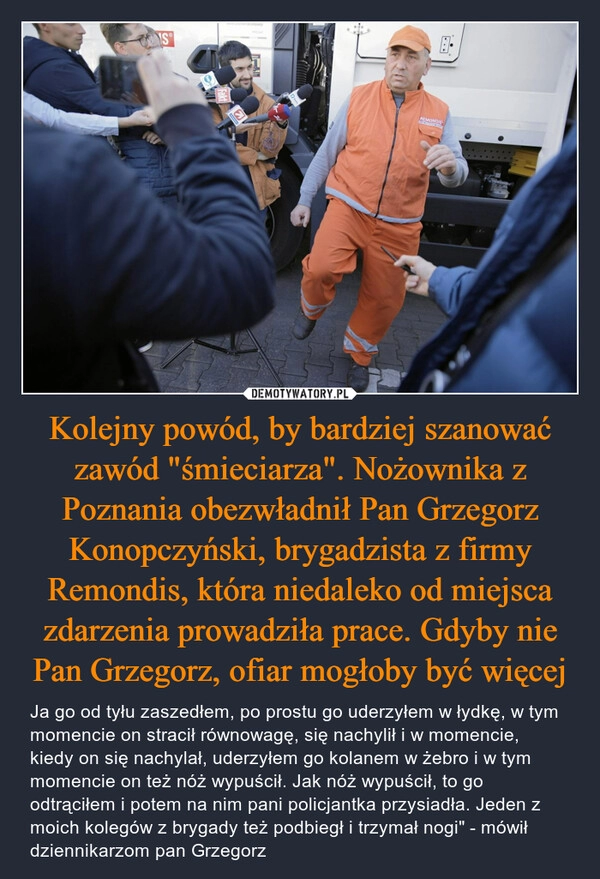 DEMOTYWATORY.PL

Kolejny powód, by bardziej szanować zawód "śmieciarza". Nożownika z Poznania obezwładnił Pan Grzegorz Konopczyński, brygadzista z firmy Remondis, która niedaleko od miejsca zdarzenia prowadziła prace. Gdyby nie Pan Grzegorz, ofiar mogłoby być więcej

Ja go od tyłu zaszedłem, po prostu go uderzyłem w łydkę, w tym momencie on stracił równowagę, się nachylił i w momencie, kiedy on się nachylał, uderzyłem go kolanem w żebro i w tym momencie on też nóż wypuścił. Jak nóż wypuścił, to go odtrąciłem i potem na nim pani policjantka przysiadła. Jeden z moich kolegów z brygady też podbiegł i trzymał nogi" - mówił dziennikarzom pan Grzegorz